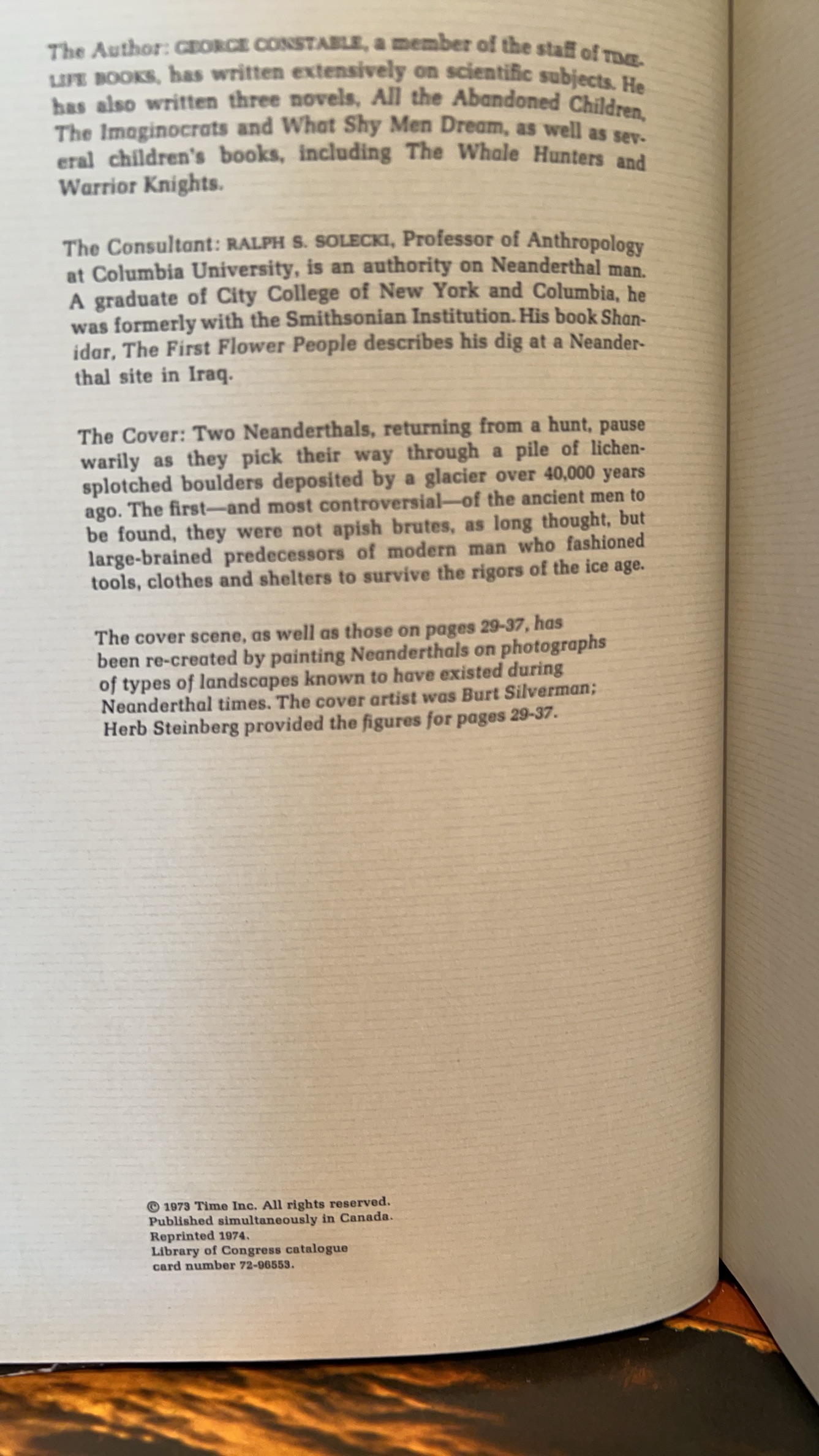 The Author: GEORGE CONSTABLE, a member of the staff of TIME-LIFE BOOKS, has written extensively on scientific subjects. He has also written three novels, All the Abandoned Children, The Imaginocrats and What Shy Men Dream, as well as several children's books, including The Whale Hunters and Warrior Knights.

The Consultant: RALPH S. SOLECKI, Professor of Anthropology at Columbia University, is an authority on Neanderthal man. A graduate of City College of New York and Columbia, he was formerly with the Smithsonian Institution. His book Shanidar, The First Flower People describes his dig at a Neanderthal site in Iraq.

The Cover: Two Neanderthals, returning from a hunt, pause warily as they pick their way through a pile of lichen-splotched boulders deposited by a glacier over 40,000 years ago. The first—and most controversial—of the ancient men to be found, they were not apish brutes, as long thought, but large-brained predecessors of modern man who fashioned tools, clothes and shelters to survive the rigors of the ice age.

The cover scene, as well as those on pages 29-37, has been re-created by painting Neanderthals on photographs of types of landscapes known to have existed during Neanderthal times. The cover artist was Burt Silverman; Herb Steinberg provided the figures for pages 29-37.

© 1973 Time Inc. All rights reserved.
Published simultaneously in Canada.
Reprinted 1974.
Library of Congress catalogue card number 72-96553.